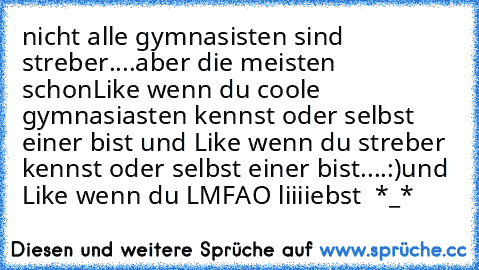 nicht alle gymnasisten sind streber....aber die meisten schonLike wenn du coole gymnasiasten kennst oder selbst einer bist und Like wenn du streber kennst oder selbst einer bist....:)und Like wenn du LMFAO liiiiebst *_*

Diesen und weitere Sprüche auf www.sprüche.cc